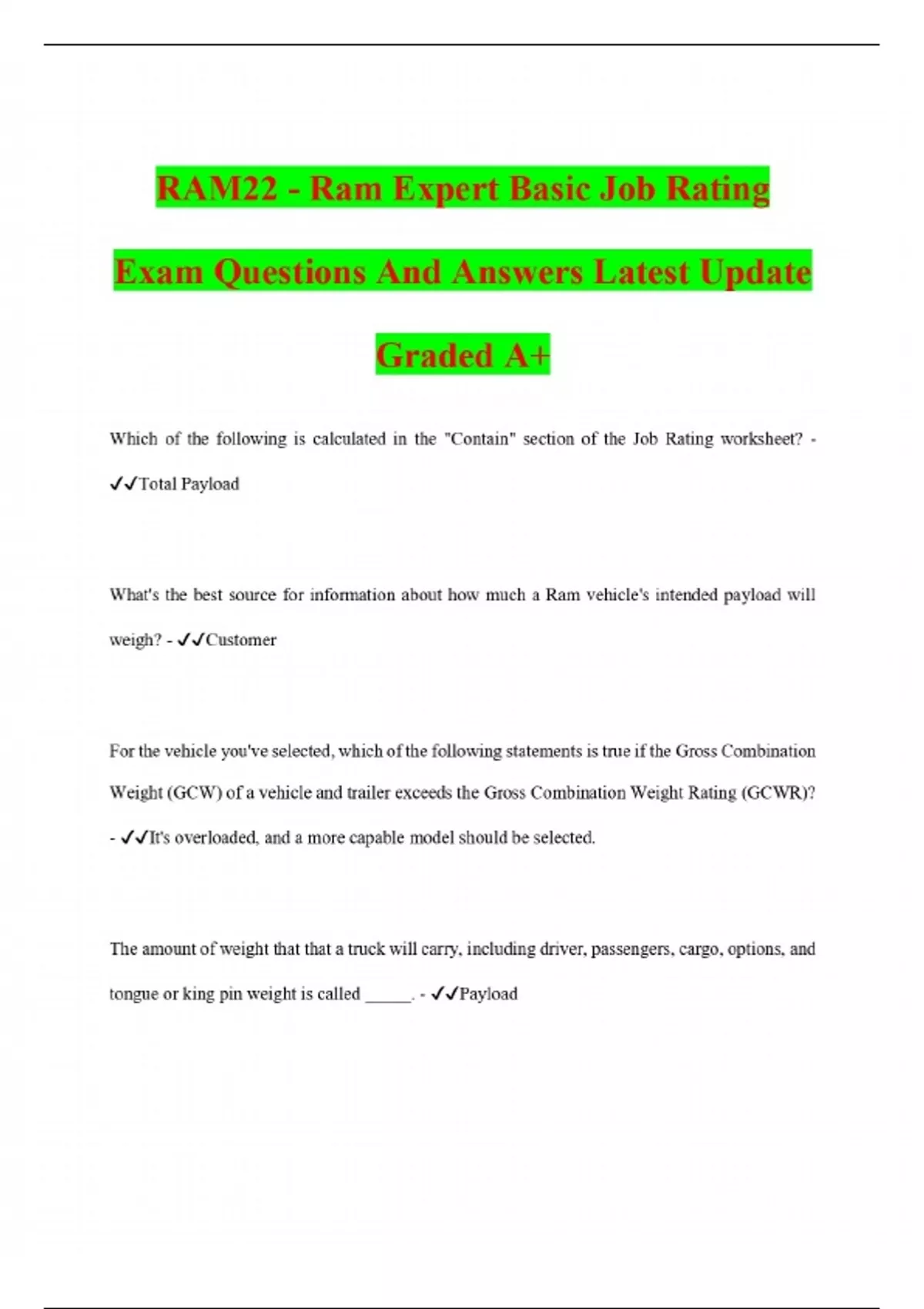 RAM22 - Ram Expert Basic Job Rating Exam Questions And Answers Latest Update Graded A+

Which of the following is calculated in the "Contain" section of the Job Rating worksheet? - ✓✓Total Payload

What's the best source for information about how much a Ram vehicle's intended payload will weigh? - ✓✓Customer

For the vehicle you've selected, which of the following statements is true if the Gross Combination Weight (GCW) of a vehicle and trailer exceeds the Gross Combination Weight Rating (GCWR)? - ✓✓It's overloaded, and a more capable model should be selected.

The amount of weight that that a truck will carry, including driver, passengers, cargo, options, and tongue or king pin weight is called ____. - ✓✓Payload